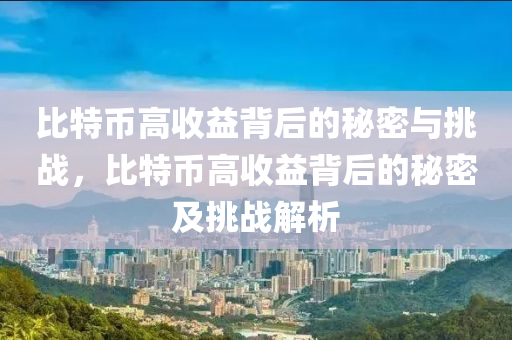 比特币高收益背后的秘密与挑战，比特币高收益背后的秘密及挑战解析